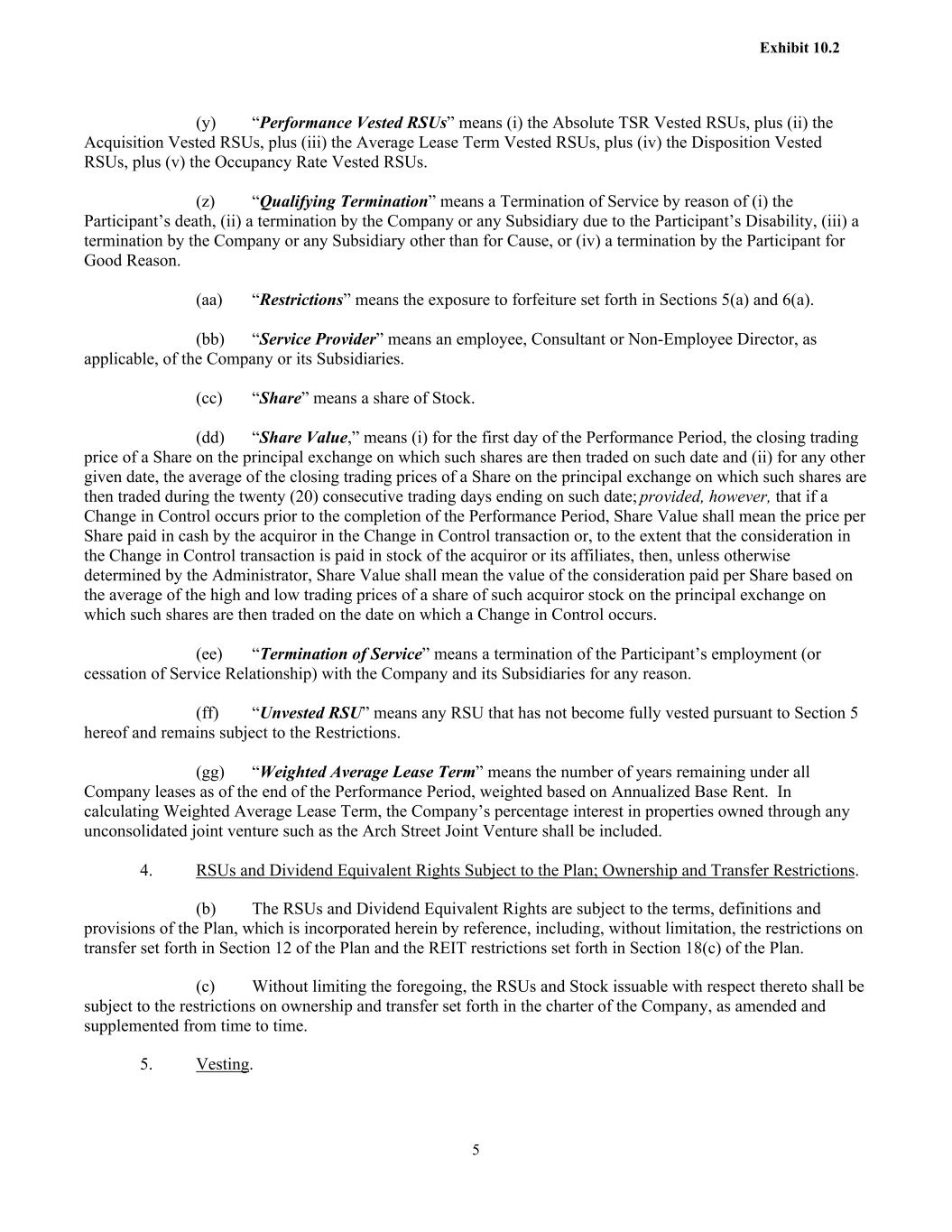 Exhibit 10.2

(y) “Performance Vested RSUs” means (i) the Absolute TSR Vested RSUs, plus (ii) the Acquisition Vested RSUs, plus (iii) the Average Lease Term Vested RSUs, plus (iv) the Disposition Vested RSUs, plus (v) the Occupancy Rate Vested RSUs.

(z) “Qualifying Termination” means a Termination of Service by reason of (i) the Participant’s death, (ii) a termination by the Company or any Subsidiary due to the Participant’s Disability, (iii) a termination by the Company or any Subsidiary other than for Cause, or (iv) a termination by the Participant for Good Reason.

(aa) “Restrictions” means the exposure to forfeiture set forth in Sections 5(a) and 6(a).

(bb) “Service Provider” means an employee, Consultant or Non-Employee Director, as applicable, of the Company or its Subsidiaries.

(cc) “Share” means a share of Stock.

(dd) “Share Value,” means (i) for the first day of the Performance Period, the closing trading price of a Share on the principal exchange on which such shares are then traded on such date and (ii) for any other given date, the average of the closing trading prices of a Share on the principal exchange on which such shares are then traded during the twenty (20) consecutive trading days ending on such date; provided, however, that if a Change in Control occurs prior to the completion of the Performance Period, Share Value shall mean the price per Share paid in cash by the acquiror in the Change in Control transaction or, to the extent that the consideration in the Change in Control transaction is paid in stock of the acquiror or its affiliates, then, unless otherwise determined by the Administrator, Share Value shall mean the value of the consideration paid per Share based on the average of the high and low trading prices of a share of such acquiror stock on the principal exchange on which such shares are then traded on the date on which a Change in Control occurs.

(ee) “Termination of Service” means a termination of the Participant’s employment (or cessation of Service Relationship) with the Company and its Subsidiaries for any reason.

(ff) “Unvested RSU” means any RSU that has not become fully vested pursuant to Section 5 hereof and remains subject to the Restrictions.

(gg) “Weighted Average Lease Term” means the number of years remaining under all Company leases as of the end of the Performance Period, weighted based on Annualized Base Rent. In calculating Weighted Average Lease Term, the Company’s percentage interest in properties owned through any unconsolidated joint venture such as the Arch Street Joint Venture shall be included.

4. RSUs and Dividend Equivalent Rights Subject to the Plan; Ownership and Transfer Restrictions.

(b) The RSUs and Dividend Equivalent Rights are subject to the terms, definitions and provisions of the Plan, which is incorporated herein by reference, including, without limitation, the restrictions on transfer set forth in Section 12 of the Plan and the REIT restrictions set forth in Section 18(c) of the Plan.

(c) Without limiting the foregoing, the RSUs and Stock issuable with respect thereto shall be subject to the restrictions on ownership and transfer set forth in the charter of the Company, as amended and supplemented from time to time.

5. Vesting.

5